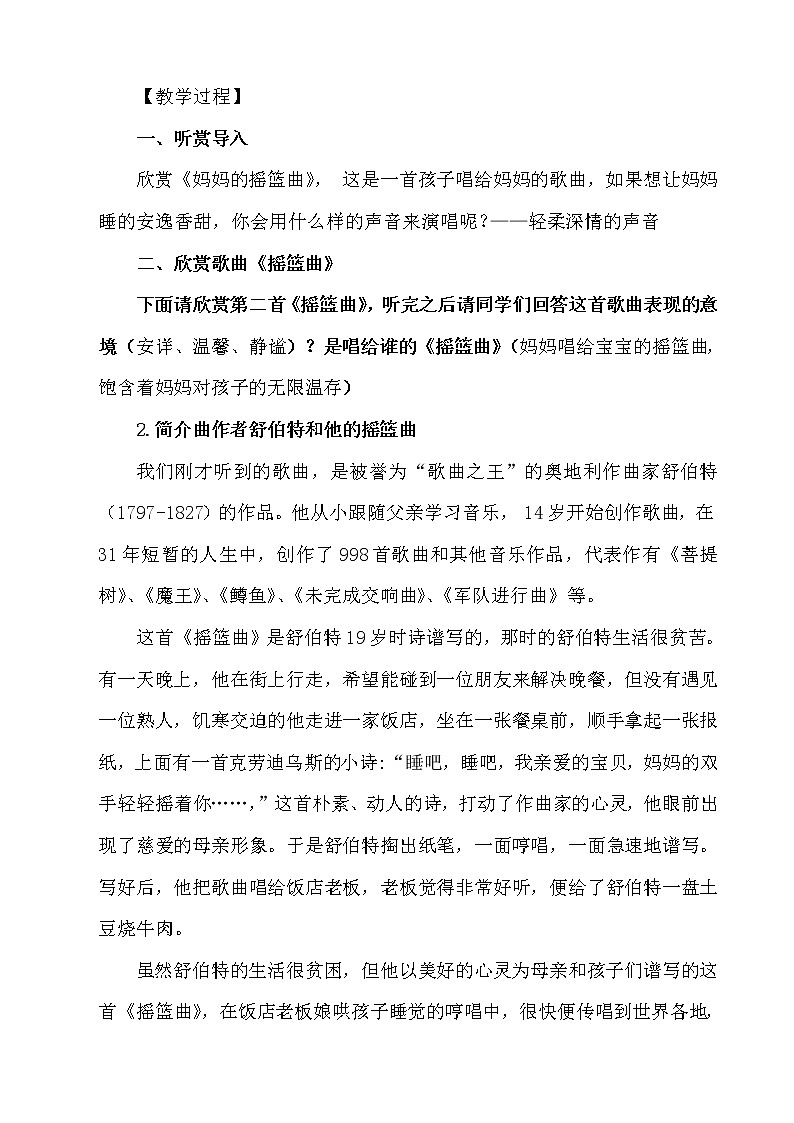 【教学过程】

一、听赏导入

欣赏《妈妈的摇篮曲》， 这是一首孩子唱给妈妈的歌曲，如果想让妈妈睡的安逸香甜，你会用什么样的声音来演唱呢?——轻柔深情的声音

二、欣赏歌曲《摇篮曲》

下面请欣赏第二首《摇篮曲》，听完之后请同学们回答这首歌曲表现的意境（安详、温馨、静谧）？是唱给谁的《摇篮曲》（妈妈唱给宝宝的摇篮曲，饱含着妈妈对孩子的无限温存）

2.简介曲作者舒伯特和他的摇篮曲

我们刚才听到的歌曲，是被誉为“歌曲之王”的奥地利作曲家舒伯特（1797-1827）的作品。他从小跟随父亲学习音乐， 14岁开始创作歌曲，在31年短暂的人生中，创作了998首歌曲和其他音乐作品，代表作有《菩提树》、《魔王》、《鳟鱼》、《未完成交响曲》、《军队进行曲》等。

这首《摇篮曲》是舒伯特19岁时诗谱写的，那时的舒伯特生活很贫苦。有一天晚上，他在街上行走，希望能碰到一位朋友来解决晚餐，但没有遇见一位熟人，饥寒交迫的他走进一家饭店，坐在一张餐桌前，顺手拿起一张报纸，上面有一首克劳迪乌斯的小诗：“睡吧，睡吧，我亲爱的宝贝，妈妈的双手轻轻摇着你……，”这首朴素、动人的诗，打动了作曲家的心灵，他眼前出现了慈爱的母亲形象。于是舒伯特掏出纸笔，一面哼唱，一面急速地谱写。写好后，他把歌曲唱给饭店老板，老板觉得非常好听，便给了舒伯特一盘土豆烧牛肉。

虽然舒伯特的生活很贫困，但他以美好的心灵为母亲和孩子们谱写的这首《摇篮曲》，在饭店老板娘哄孩子睡觉的哼唱中，很快便传唱到世界各地，